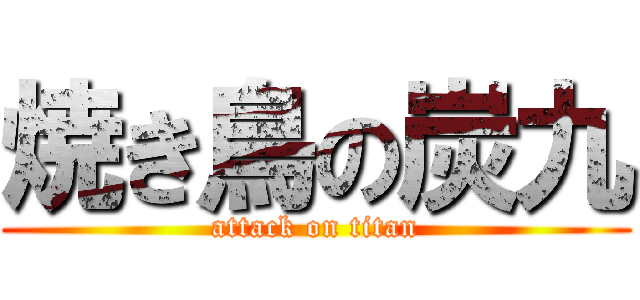 焼き鳥の炭九
attack on titan